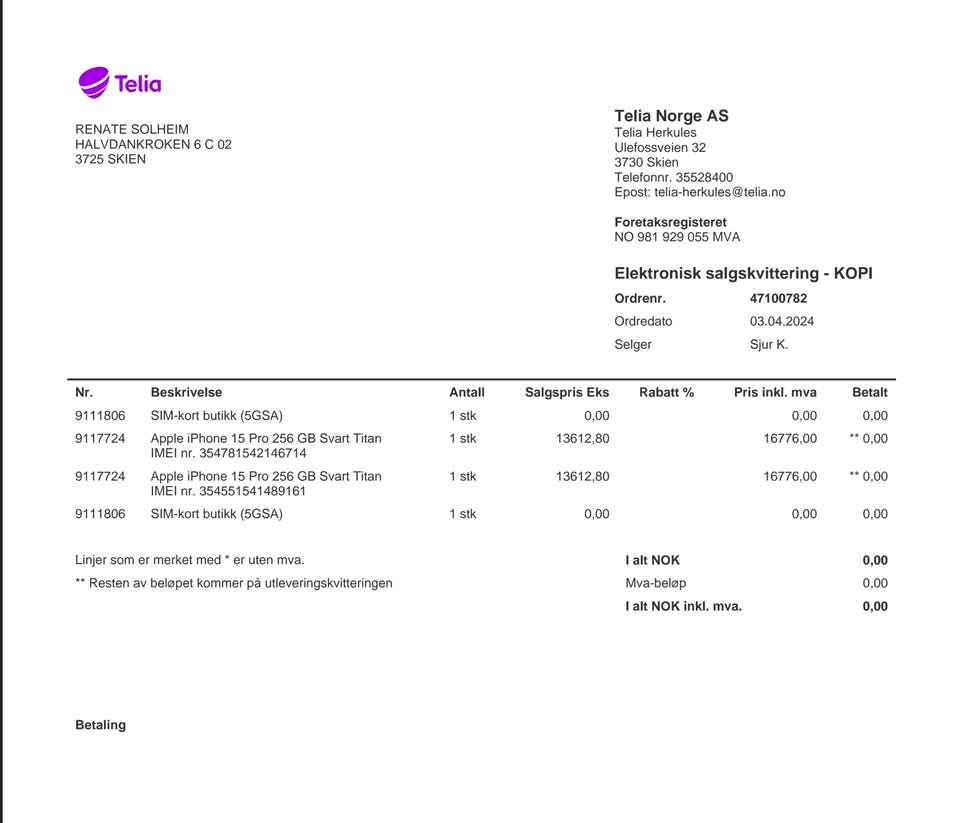 Telia

RENATE SOLHEIM
HALVDANKROKEN 6 C 02
3725 SKIEN

Telia Norge AS
Telia Herkules
Ulefossveien 32
3730 Skien
Telefonnr. 35528400
Epost: telia-herkules@telia.no

Foretaksregisteret
NO 981 929 055 MVA

Elektronisk salgskvittering - KOPI
Ordrenr. 47100782
Ordredato 03.04.2024
Selger Sjur K.

| Nr. | Beskrivelse | Antall | Salgspris Eks | Rabatt % | Pris inkl. mva | Betalt |
|---|---|---|---|---|---|---|
| 9111806 | SIM-kort butikk (5GSA) | 1 stk | 0,00 | | 0,00 | 0,00 |
| 9117724 | Apple iPhone 15 Pro 256 GB Svart Titan IMEI nr. 354781542146714 | 1 stk | 13612,80 | | 16776,00 | ** 0,00 |
| 9117724 | Apple iPhone 15 Pro 256 GB Svart Titan IMEI nr. 354551541489161 | 1 stk | 13612,80 | | 16776,00 | ** 0,00 |
| 9111806 | SIM-kort butikk (5GSA) | 1 stk | 0,00 | | 0,00 | 0,00 |

Linjer som er merket med * er uten mva.
** Resten av beløpet kommer på utleveringskvitteringen

I alt NOK 0,00
Mva-beløp 0,00
I alt NOK inkl. mva. 0,00

Betaling